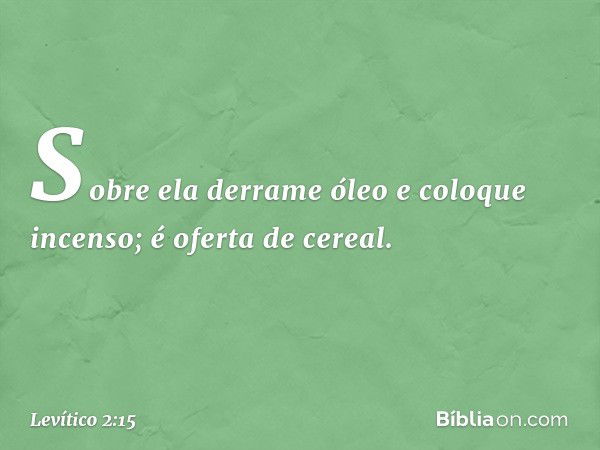 Sobre ela derrame óleo e coloque incenso; é oferta de cereal.

Levítico 2:15

Bíbliaon.com